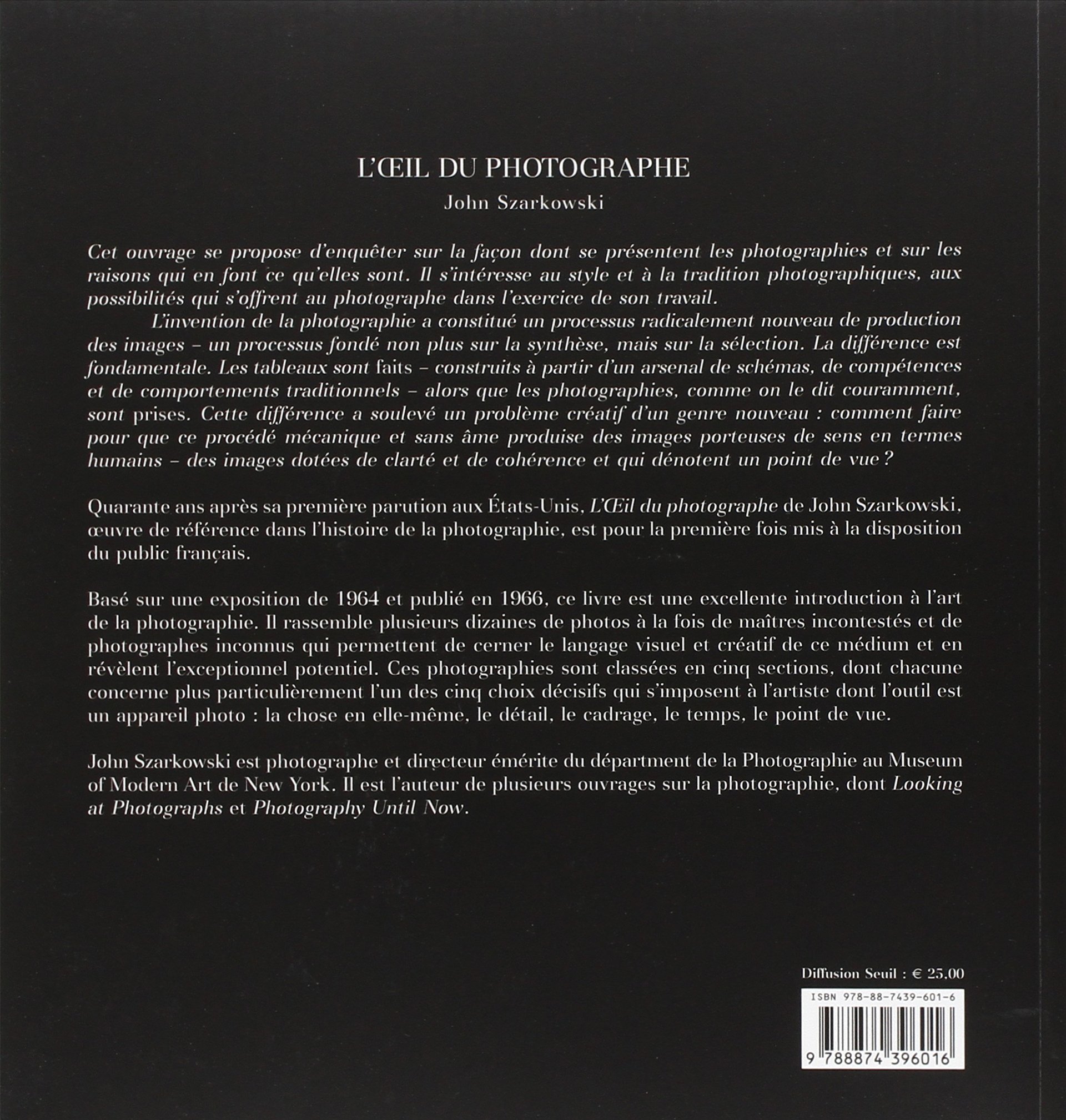 L'ŒIL DU PHOTOGRAPHE

John Szarkowski

Cet ouvrage se propose d'enquêter sur la façon dont se présentent les photographies et sur les raisons qui en font ce qu'elles sont. Il s'intéresse au style et à la tradition photographiques, aux possibilités qui s'offrent au photographe dans l'exercice de son travail.

L'invention de la photographie a constitué un processus radicalement nouveau de production des images – un processus fondé non plus sur la synthèse, mais sur la sélection. La différence est fondamentale. Les tableaux sont faits – construits à partir d'un arsenal de schémas, de compétences et de comportements traditionnels – alors que les photographies, comme on le dit couramment, sont prises. Cette différence a soulevé un problème créatif d'un genre nouveau : comment faire pour que ce procédé mécanique et sans âme produise des images porteuses de sens en termes humains – des images dotées de clarté et de cohérence et qui dénotent un point de vue ?

Quarante ans après sa première parution aux États-Unis, L'Œil du photographe de John Szarkowski, œuvre de référence dans l'histoire de la photographie, est pour la première fois mis à la disposition du public français.

Basé sur une exposition de 1964 et publié en 1966, ce livre est une excellente introduction à l'art de la photographie. Il rassemble plusieurs dizaines de photos à la fois de maîtres incontestés et de photographes inconnus qui permettent de cerner le langage visuel et créatif de ce médium et en révèlent l'exceptionnel potentiel. Ces photographies sont classées en cinq sections, dont chacune concerne plus particulièrement l'un des cinq choix décisifs qui s'imposent à l'artiste dont l'outil est un appareil photo : la chose en elle-même, le détail, le cadrage, le temps, le point de vue.

John Szarkowski est photographe et directeur émérite du départment de la Photographie au Museum of Modern Art de New York. Il est l'auteur de plusieurs ouvrages sur la photographie, dont Looking at Photographs et Photography Until Now.

Diffusion Seuil : € 25,00

ISBN 978-88-7439-601-6

9 788874 396016